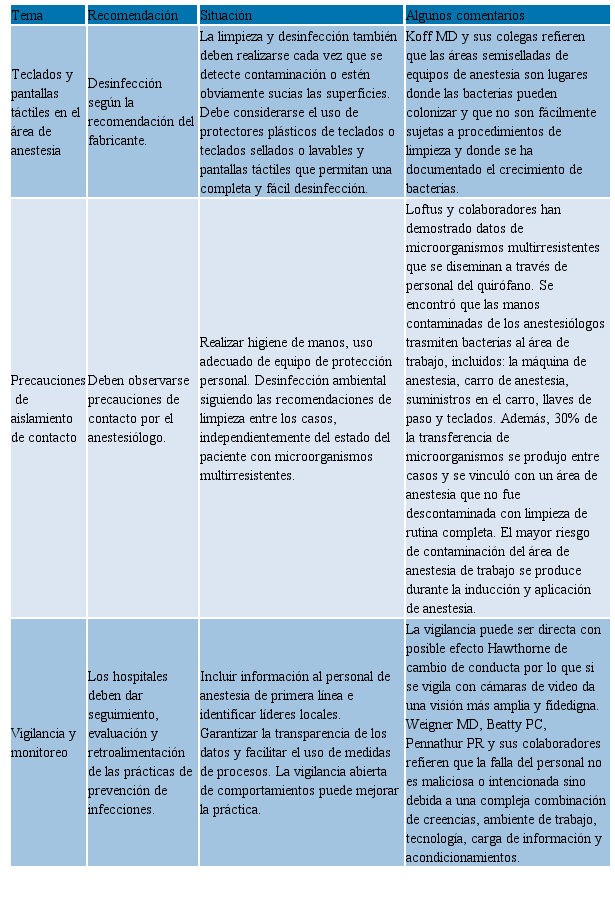 | Tema | Recomendación | Situación | Algunos comentarios |
|---|---|---|---|
| Teclados y pantallas táctiles en el área de anestesia | Desinfección según la recomendación del fabricante. | La limpieza y desinfección también deben realizarse cada vez que se detecte contaminación o estén obviamente sucias las superficies. Debe considerarse el uso de protectores plásticos de teclados o teclados sellados o lavables y pantallas táctiles que permitan una completa y fácil desinfección. | Koff MD y sus colegas refieren que las áreas semiselladas de equipos de anestesia son lugares donde las bacterias pueden colonizar y que no son fácilmente sujetas a procedimientos de limpieza y donde se ha documentado el crecimiento de bacterias. |
| Precauciones de aislamiento de contacto | Deben observarse precauciones de contacto por el anestesiólogo. | Realizar higiene de manos, uso adecuado de equipo de protección personal. Desinfección ambiental siguiendo las recomendaciones de limpieza entre los casos, independientemente del estado del paciente con microorganismos multirresistentes. | Loftus y colaboradores han demostrado datos de microorganismos multirresistentes que se diseminan a través de personal del quirófano. Se encontró que las manos contaminadas de los anestesiólogos trasmiten bacterias al área de trabajo, incluidos: la máquina de anestesia, carro de anestesia, suministros en el carro, llaves de paso y teclados. Además, 30% de la transferencia de microorganismos se produjo entre casos y se vinculó con un área de anestesia que no fue descontaminada con limpieza de rutina completa. El mayor riesgo de contaminación del área de anestesia de trabajo se produce durante la inducción y aplicación de anestesia. |
| Vigilancia y monitoreo | Los hospitales deben dar seguimiento, evaluación y retroalimentación de las prácticas de prevención de infecciones. | Incluir información al personal de anestesia de primera línea e identificar líderes locales. Garantizar la transparencia de los datos y facilitar el uso de medidas de procesos. La vigilancia abierta de comportamientos puede mejorar la práctica. | La vigilancia puede ser directa con posible efecto Hawthorne de cambio de conducta por lo que si se vigila con cámaras de video da una visión más amplia y fidedigna. Weigner MD, Beatty PC, Pennathur PR y sus colaboradores refieren que la falla del personal no es maliciosa o intencionada sino debida a una compleja combinación de creencias, ambiente de trabajo, tecnología, carga de información y acondicionamientos. |